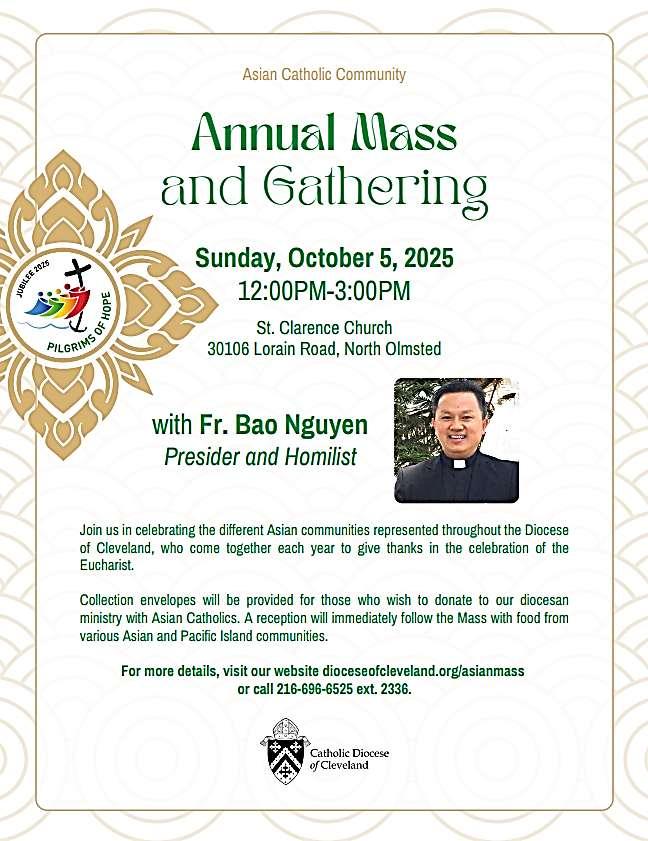 Asian Catholic Community

Annual Mass and Gathering

JUBILEE 2025
PILGRIMS OF HOPE

Sunday, October 5, 2025
12:00PM-3:00PM

St. Clarence Church
30106 Lorain Road, North Olmsted

with Fr. Bao Nguyen
Presider and Homilist

Join us in celebrating the different Asian communities represented throughout the Diocese of Cleveland, who come together each year to give thanks in the celebration of the Eucharist.

Collection envelopes will be provided for those who wish to donate to our diocesan ministry with Asian Catholics. A reception will immediately follow the Mass with food from various Asian and Pacific Island communities.

For more details, visit our website dioceseofcleveland.org/asianmass or call 216-696-6525 ext. 2336.

Catholic Diocese of Cleveland